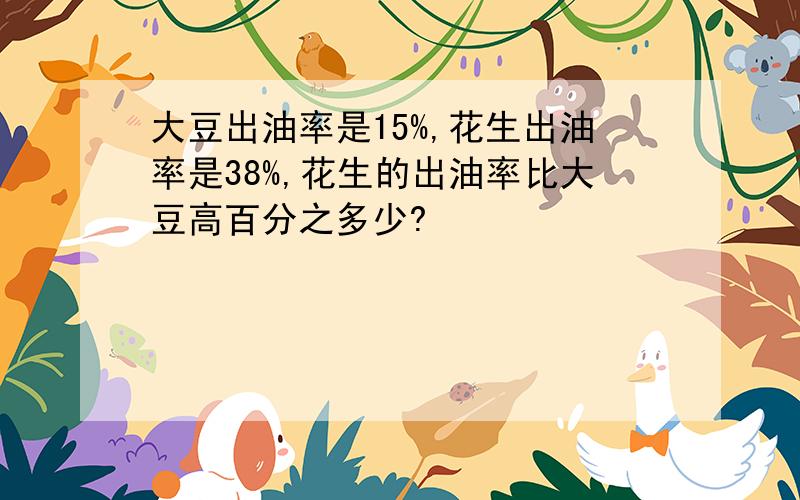 大豆出油率是15%,花生出油率是38%,花生的出油率比大豆高百分之多少?